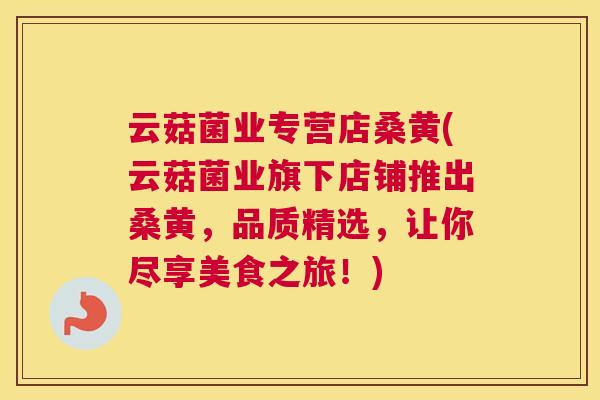 云菇菌业专营店桑黄(云菇菌业旗下店铺推出桑黄，品质精选，让你尽享美食之旅！)